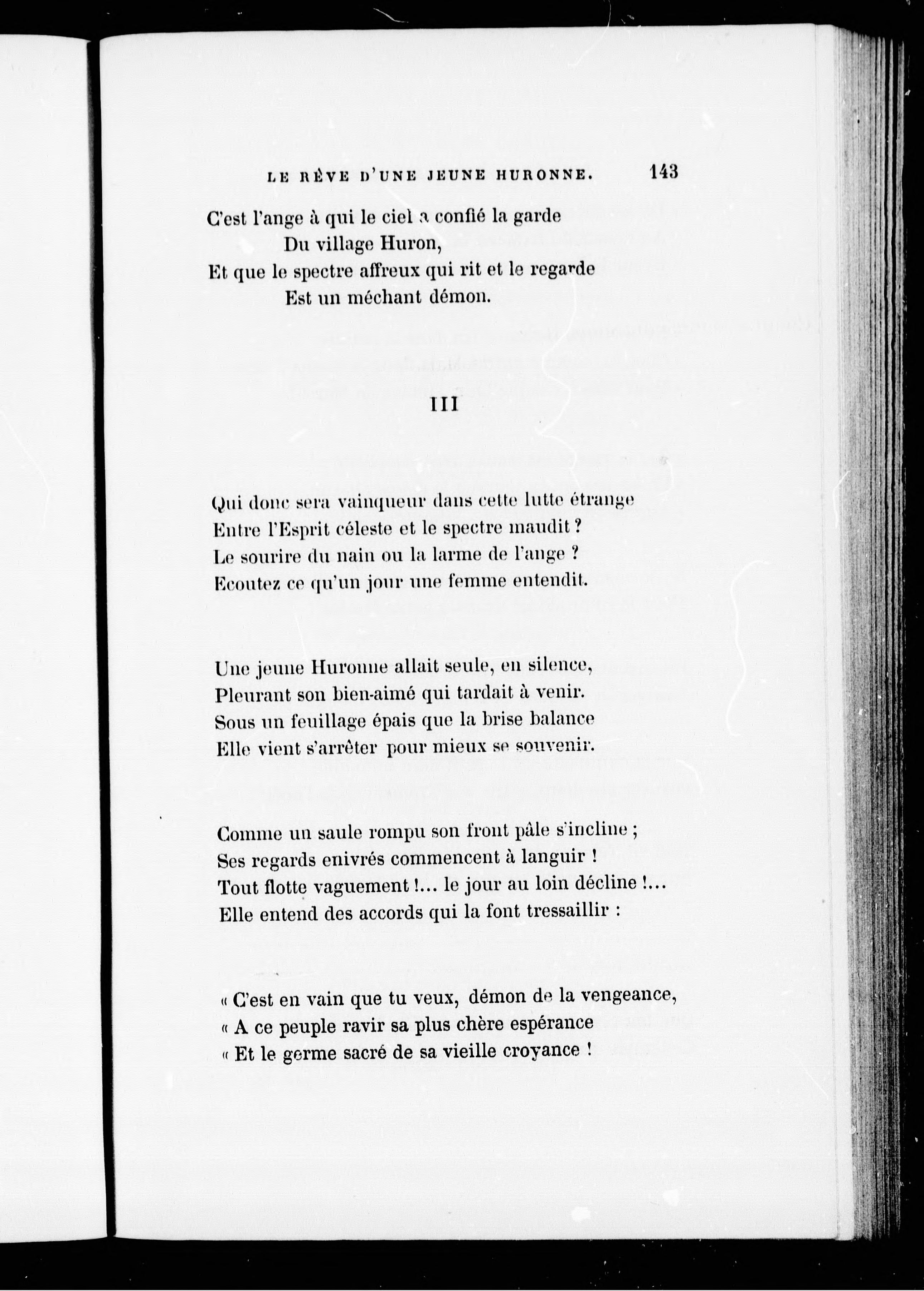 LE RÊVE D'UNE JEUNE HURONNE. 143

C'est l'ange à qui le ciel a confié la garde
Du village Huron,
Et que le spectre affreux qui rit et le regarde
Est un méchant démon.

III

Qui donc sera vainqueur dans cette lutte étrange
Entre l'Esprit céleste et le spectre maudit ?
Le sourire du nain ou la larme de l'ange ?
Ecoutez ce qu'un jour une femme entendit.

Une jeune Huronne allait seule, en silence,
Pleurant son bien-aimé qui tardait à venir.
Sous un feuillage épais que la brise balance
Elle vient s'arrêter pour mieux se souvenir.

Comme un saule rompu son front pâle s'incline ;
Ses regards enivrés commencent à languir !
Tout flotte vaguement !... le jour au loin décline !...
Elle entend des accords qui la font tressaillir :

« C'est en vain que tu veux, démon de la vengeance,
« A ce peuple ravir sa plus chère espérance
« Et le germe sacré de sa vieille croyance !